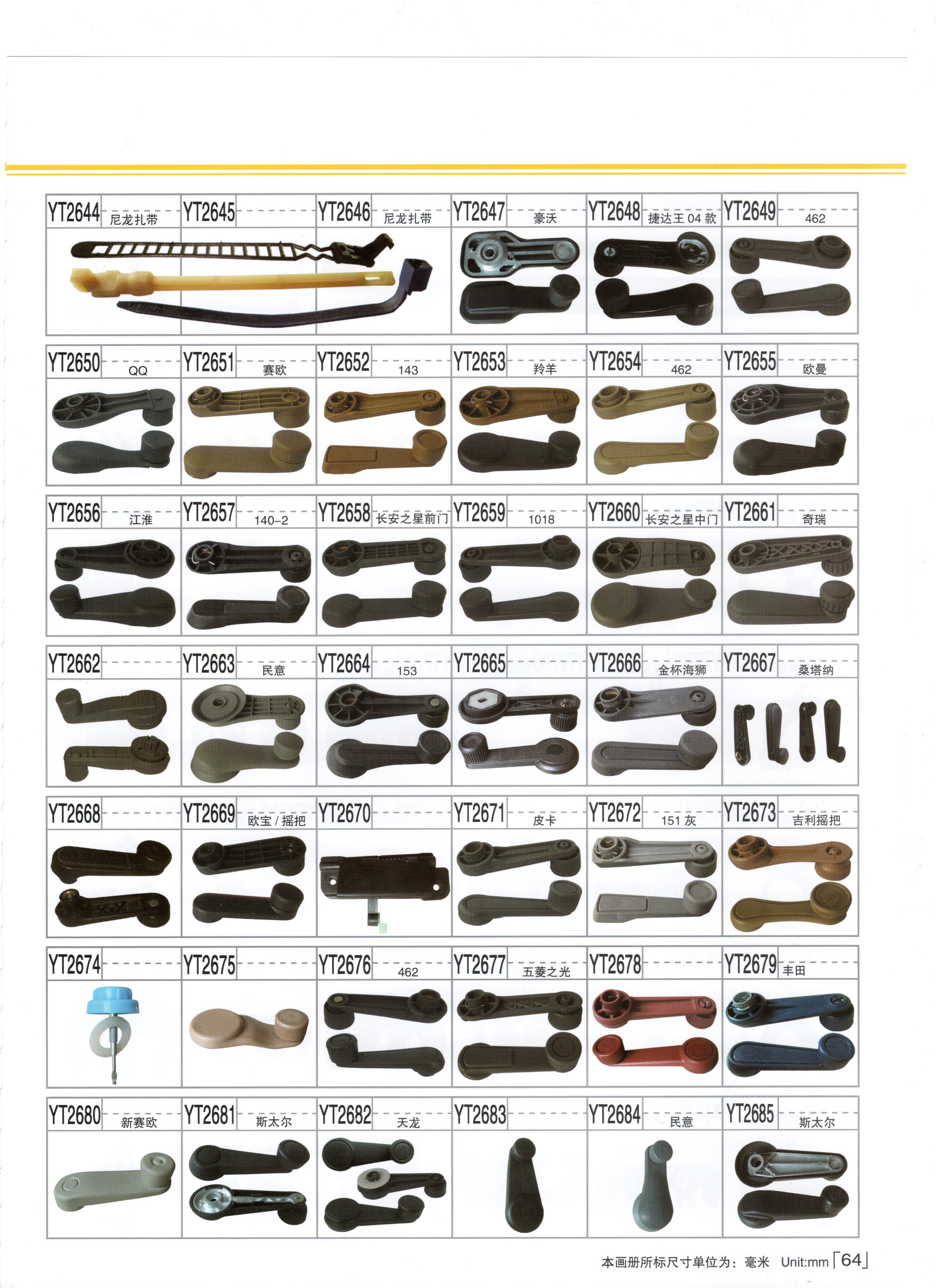 YT2644 尼龙扎带
YT2645
YT2646 尼龙扎带
YT2647 豪沃
YT2648 捷达王04款
YT2649 462

YT2650 QQ
YT2651 赛欧
YT2652 143
YT2653 羚羊
YT2654 462
YT2655 欧曼

YT2656 江淮
YT2657 140-2
YT2658 长安之星前门
YT2659 1018
YT2660 长安之星中门
YT2661 奇瑞

YT2662
YT2663 民意
YT2664 153
YT2665
YT2666 金杯海狮
YT2667 桑塔纳

YT2668
YT2669 欧宝/摇把
YT2670
YT2671 皮卡
YT2672 151灰
YT2673 吉利摇把

YT2674
YT2675
YT2676 462
YT2677 五菱之光
YT2678
YT2679 丰田

YT2680 新赛欧
YT2681 斯太尔
YT2682 天龙
YT2683
YT2684 民意
YT2685 斯太尔

本画册所标尺寸单位为：毫米 Unit:mm 64